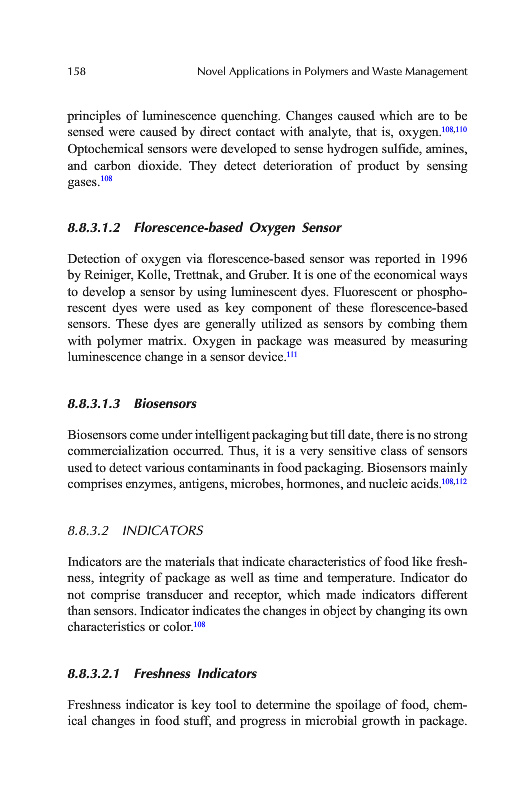 158 Novel Applications in Polymers and Waste Management

principles of luminescence quenching. Changes caused which are to be sensed were caused by direct contact with analyte, that is, oxygen.$^{108,110}$ Optochemical sensors were developed to sense hydrogen sulfide, amines, and carbon dioxide. They detect deterioration of product by sensing gases.$^{108}$

8.8.3.1.2 Florescence-based Oxygen Sensor

Detection of oxygen via florescence-based sensor was reported in 1996 by Reiniger, Kolle, Trettnak, and Gruber. It is one of the economical ways to develop a sensor by using luminescent dyes. Fluorescent or phosphorescent dyes were used as key component of these florescence-based sensors. These dyes are generally utilized as sensors by combing them with polymer matrix. Oxygen in package was measured by measuring luminescence change in a sensor device.$^{111}$

8.8.3.1.3 Biosensors

Biosensors come under intelligent packaging but till date, there is no strong commercialization occurred. Thus, it is a very sensitive class of sensors used to detect various contaminants in food packaging. Biosensors mainly comprises enzymes, antigens, microbes, hormones, and nucleic acids.$^{108,112}$

8.8.3.2 INDICATORS

Indicators are the materials that indicate characteristics of food like freshness, integrity of package as well as time and temperature. Indicator do not comprise transducer and receptor, which made indicators different than sensors. Indicator indicates the changes in object by changing its own characteristics or color.$^{108}$

8.8.3.2.1 Freshness Indicators

Freshness indicator is key tool to determine the spoilage of food, chemical changes in food stuff, and progress in microbial growth in package.